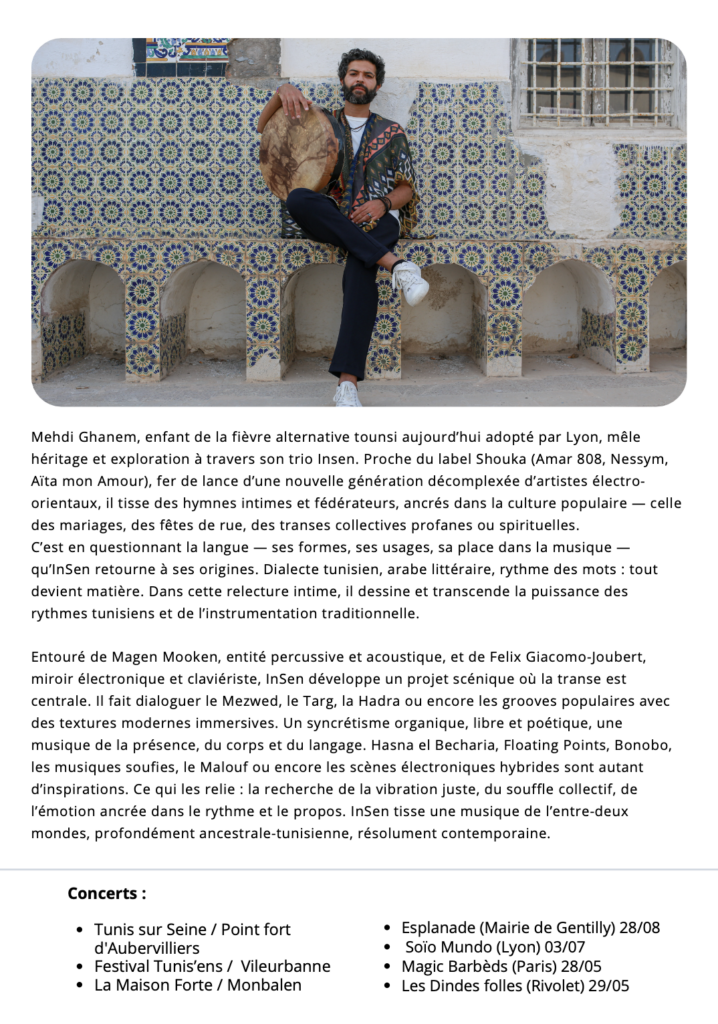 Mehdi Ghanem, enfant de la fièvre alternative tounsi aujourd'hui adopté par Lyon, mêle héritage et exploration à travers son trio Insen. Proche du label Shouka (Amar 808, Nessym, Aïta mon Amour), fer de lance d'une nouvelle génération décomplexée d'artistes électro-orientaux, il tisse des hymnes intimes et fédérateurs, ancrés dans la culture populaire — celle des mariages, des fêtes de rue, des transes collectives profanes ou spirituelles.
C'est en questionnant la langue — ses formes, ses usages, sa place dans la musique — qu'InSen retourne à ses origines. Dialecte tunisien, arabe littéraire, rythme des mots : tout devient matière. Dans cette relecture intime, il dessine et transcende la puissance des rythmes tunisiens et de l'instrumentation traditionnelle.

Entouré de Magen Mooken, entité percussive et acoustique, et de Felix Giacomo-Joubert, miroir électronique et claviériste, InSen développe un projet scénique où la transe est centrale. Il fait dialoguer le Mezwed, le Targ, la Hadra ou encore les grooves populaires avec des textures modernes immersives. Un syncrétisme organique, libre et poétique, une musique de la présence, du corps et du langage. Hasna el Becharia, Floating Points, Bonobo, les musiques soufies, le Malouf ou encore les scènes électroniques hybrides sont autant d'inspirations. Ce qui les relie : la recherche de la vibration juste, du souffle collectif, de l'émotion ancrée dans le rythme et le propos. InSen tisse une musique de l'entre-deux mondes, profondément ancestrale-tunisienne, résolument contemporaine.

Concerts :

• Tunis sur Seine / Point fort d'Aubervilliers
• Festival Tunis'ens / Vileurbanne
• La Maison Forte / Monbalen

• Esplanade (Mairie de Gentilly) 28/08
• Soïo Mundo (Lyon) 03/07
• Magic Barbèds (Paris) 28/05
• Les Dindes folles (Rivolet) 29/05